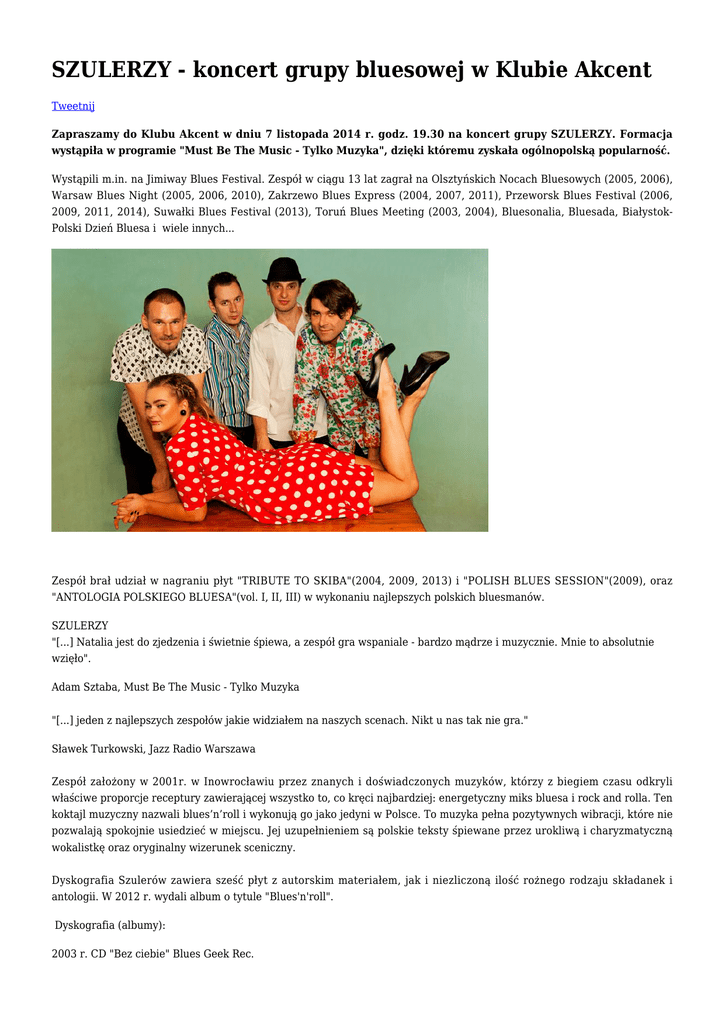 SZULERZY - koncert grupy bluesowej w Klubie Akcent

Tweetnij

Zapraszamy do Klubu Akcent w dniu 7 listopada 2014 r. godz. 19.30 na koncert grupy SZULERZY. Formacja wystąpiła w programie "Must Be The Music - Tylko Muzyka", dzięki któremu zyskała ogólnopolską popularność.

Wystąpili m.in. na Jimiway Blues Festival. Zespół w ciągu 13 lat zagrał na Olsztyńskich Nocach Bluesowych (2005, 2006), Warsaw Blues Night (2005, 2006, 2010), Zakrzewo Blues Express (2004, 2007, 2011), Przeworsk Blues Festival (2006, 2009, 2011, 2014), Suwałki Blues Festival (2013), Toruń Blues Meeting (2003, 2004), Bluesonalia, Bluesada, Białystok-Polski Dzień Bluesa i wiele innych...

Zespół brał udział w nagraniu płyt "TRIBUTE TO SKIBA"(2004, 2009, 2013) i "POLISH BLUES SESSION"(2009), oraz "ANTOLOGIA POLSKIEGO BLUESA"(vol. I, II, III) w wykonaniu najlepszych polskich bluesmanów.

SZULERZY
"[...] Natalia jest do zjedzenia i świetnie śpiewa, a zespół gra wspaniale - bardzo mądrze i muzycznie. Mnie to absolutnie wzięło".

Adam Sztaba, Must Be The Music - Tylko Muzyka

"[...] jeden z najlepszych zespołów jakie widziałem na naszych scenach. Nikt u nas tak nie gra."

Sławek Turkowski, Jazz Radio Warszawa

Zespół założony w 2001r. w Inowrocławiu przez znanych i doświadczonych muzyków, którzy z biegiem czasu odkryli właściwe proporcje receptury zawierającej wszystko to, co kręci najbardziej: energetyczny miks bluesa i rock and rolla. Ten koktajl muzyczny nazwali blues'n'roll i wykonują go jako jedyni w Polsce. To muzyka pełna pozytywnych wibracji, które nie pozwalają spokojnie usiedzieć w miejscu. Jej uzupełnieniem są polskie teksty śpiewane przez urokliwą i charyzmatyczną wokalistkę oraz oryginalny wizerunek sceniczny.

Dyskografia Szulerów zawiera sześć płyt z autorskim materiałem, jak i niezliczoną ilość rożnego rodzaju składanek i antologii. W 2012 r. wydali album o tytule "Blues'n'roll".

Dyskografia (albumy):

2003 r. CD "Bez ciebie" Blues Geek Rec.